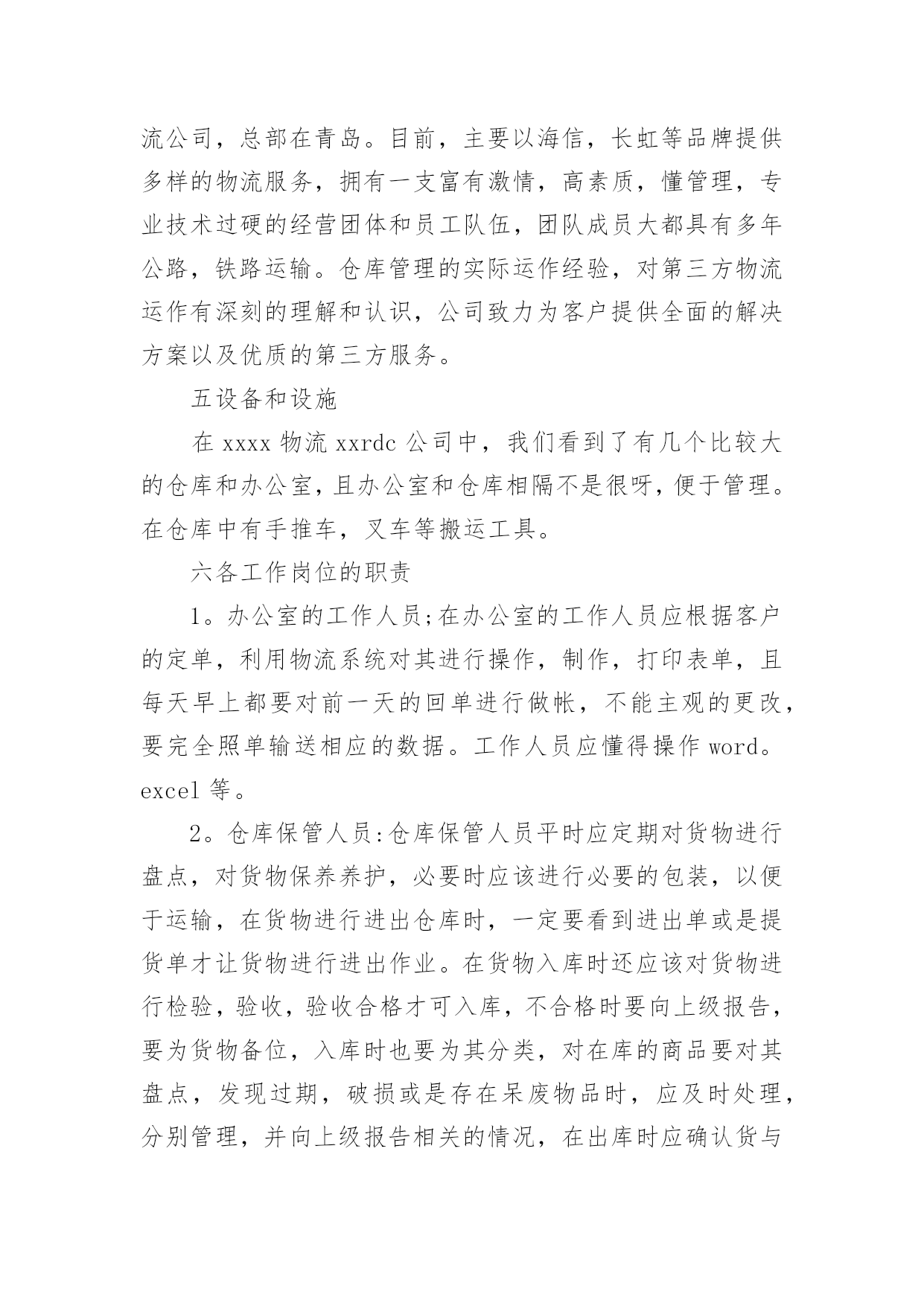 流公司，总部在青岛。目前，主要以海信，长虹等品牌提供多样的物流服务，拥有一支富有激情，高素质，懂管理，专业技术过硬的经营团体和员工队伍，团队成员大都具有多年公路，铁路运输。仓库管理的实际运作经验，对第三方物流运作有深刻的理解和认识，公司致力为客户提供全面的解决方案以及优质的第三方服务。

五设备和设施

在 xxxx 物流 xxrdc 公司中，我们看到了有几个比较大的仓库和办公室，且办公室和仓库相隔不是很呀，便于管理。在仓库中有手推车，叉车等搬运工具。

六各工作岗位的职责

1。办公室的工作人员;在办公室的工作人员应根据客户的定单，利用物流系统对其进行操作，制作，打印表单，且每天早上都要对前一天的回单进行做帐，不能主观的更改，要完全照单输送相应的数据。工作人员应懂得操作 word。excel 等。

2。仓库保管人员:仓库保管人员平时应定期对货物进行盘点，对货物保养养护，必要时应该进行必要的包装，以便于运输，在货物进行进出仓库时，一定要看到进出单或是提货单才让货物进行进出作业。在货物入库时还应该对货物进行检验，验收，验收合格才可入库，不合格时要向上级报告，要为货物备位，入库时也要为其分类，对在库的商品要对其盘点，发现过期，破损或是存在呆废物品时，应及时处理，分别管理，并向上级报告相关的情况，在出库时应确认货与